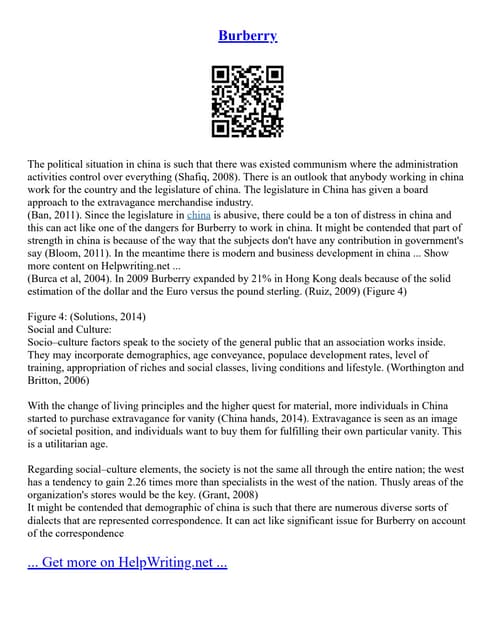 Burberry

The political situation in china is such that there was existed communism where the administration activities control over everything (Shafiq, 2008). There is an outlook that anybody working in china work for the country and the legislature of china. The legislature in China has given a board approach to the extravagance merchandise industry.
(Ban, 2011). Since the legislature in china is abusive, there could be a ton of distress in china and this can act like one of the dangers for Burberry to work in china. It might be contended that part of strength in china is because of the way that the subjects don't have any contribution in government's say (Bloom, 2011). In the meantime there is modern and business development in china ... Show more content on Helpwriting.net ...
(Burca et al, 2004). In 2009 Burberry expanded by 21% in Hong Kong deals because of the solid estimation of the dollar and the Euro versus the pound sterling. (Ruiz, 2009) (Figure 4)

Figure 4: (Solutions, 2014)
Social and Culture:
Socio–culture factors speak to the society of the general public that an association works inside. They may incorporate demographics, age conveyance, populace development rates, level of training, appropriation of riches and social classes, living conditions and lifestyle. (Worthington and Britton, 2006)

With the change of living principles and the higher quest for material, more individuals in China started to purchase extravagance for vanity (China hands, 2014). Extravagance is seen as an image of societal position, and individuals want to buy them for fulfilling their own particular vanity. This is a utilitarian age.

Regarding social–culture elements, the society is not the same all through the entire nation; the west has a tendency to gain 2.26 times more than specialists in the west of the nation. Thusly areas of the organization's stores would be the key. (Grant, 2008)
It might be contended that demographic of china is such that there are numerous diverse sorts of dialects that are represented correspondence. It can act like significant issue for Burberry on account of the correspondence

... Get more on HelpWriting.net ...